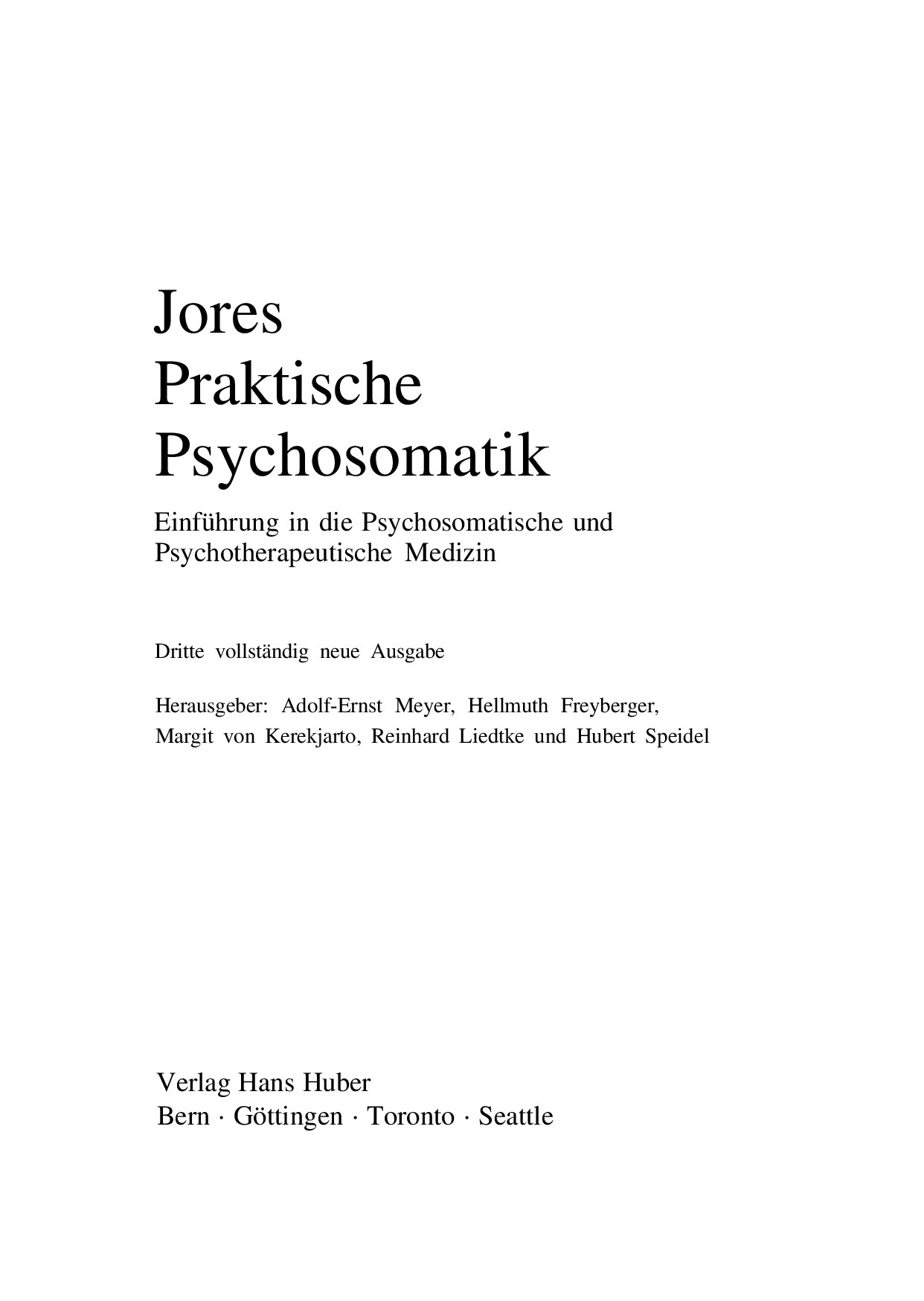 Jores
Praktische
Psychosomatik

Einführung in die Psychosomatische und Psychotherapeutische Medizin

Dritte vollständig neue Ausgabe

Herausgeber: Adolf-Ernst Meyer, Hellmuth Freyberger, Margit von Kerekjarto, Reinhard Liedtke und Hubert Speidel

Verlag Hans Huber
Bern · Göttingen · Toronto · Seattle